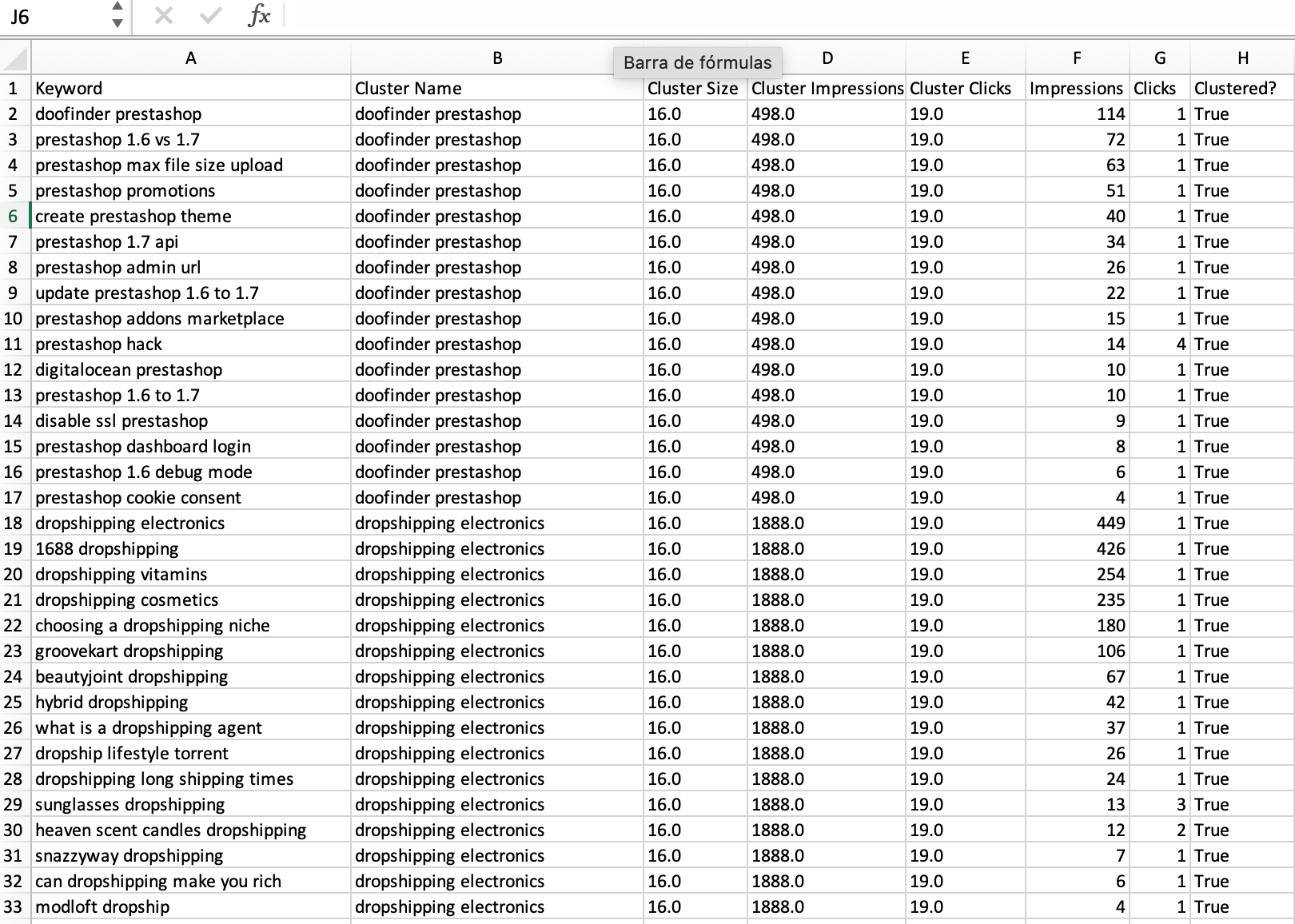 J6 fx

Barra de fórmulas

| | A | B | C | D | E | F | G | H |
|---|---|---|---|---|---|---|---|---|
| 1 | Keyword | Cluster Name | Cluster Size | Cluster Impressions | Cluster Clicks | Impressions | Clicks | Clustered? |
| 2 | doofinder prestashop | doofinder prestashop | 16.0 | 498.0 | 19.0 | 114 | 1 | True |
| 3 | prestashop 1.6 vs 1.7 | doofinder prestashop | 16.0 | 498.0 | 19.0 | 72 | 1 | True |
| 4 | prestashop max file size upload | doofinder prestashop | 16.0 | 498.0 | 19.0 | 63 | 1 | True |
| 5 | prestashop promotions | doofinder prestashop | 16.0 | 498.0 | 19.0 | 51 | 1 | True |
| 6 | create prestashop theme | doofinder prestashop | 16.0 | 498.0 | 19.0 | 40 | 1 | True |
| 7 | prestashop 1.7 api | doofinder prestashop | 16.0 | 498.0 | 19.0 | 34 | 1 | True |
| 8 | prestashop admin url | doofinder prestashop | 16.0 | 498.0 | 19.0 | 26 | 1 | True |
| 9 | update prestashop 1.6 to 1.7 | doofinder prestashop | 16.0 | 498.0 | 19.0 | 22 | 1 | True |
| 10 | prestashop addons marketplace | doofinder prestashop | 16.0 | 498.0 | 19.0 | 15 | 1 | True |
| 11 | prestashop hack | doofinder prestashop | 16.0 | 498.0 | 19.0 | 14 | 4 | True |
| 12 | digitalocean prestashop | doofinder prestashop | 16.0 | 498.0 | 19.0 | 10 | 1 | True |
| 13 | prestashop 1.6 to 1.7 | doofinder prestashop | 16.0 | 498.0 | 19.0 | 10 | 1 | True |
| 14 | disable ssl prestashop | doofinder prestashop | 16.0 | 498.0 | 19.0 | 9 | 1 | True |
| 15 | prestashop dashboard login | doofinder prestashop | 16.0 | 498.0 | 19.0 | 8 | 1 | True |
| 16 | prestashop 1.6 debug mode | doofinder prestashop | 16.0 | 498.0 | 19.0 | 6 | 1 | True |
| 17 | prestashop cookie consent | doofinder prestashop | 16.0 | 498.0 | 19.0 | 4 | 1 | True |
| 18 | dropshipping electronics | dropshipping electronics | 16.0 | 1888.0 | 19.0 | 449 | 1 | True |
| 19 | 1688 dropshipping | dropshipping electronics | 16.0 | 1888.0 | 19.0 | 426 | 1 | True |
| 20 | dropshipping vitamins | dropshipping electronics | 16.0 | 1888.0 | 19.0 | 254 | 1 | True |
| 21 | dropshipping cosmetics | dropshipping electronics | 16.0 | 1888.0 | 19.0 | 235 | 1 | True |
| 22 | choosing a dropshipping niche | dropshipping electronics | 16.0 | 1888.0 | 19.0 | 180 | 1 | True |
| 23 | groovekart dropshipping | dropshipping electronics | 16.0 | 1888.0 | 19.0 | 106 | 1 | True |
| 24 | beautyjoint dropshipping | dropshipping electronics | 16.0 | 1888.0 | 19.0 | 67 | 1 | True |
| 25 | hybrid dropshipping | dropshipping electronics | 16.0 | 1888.0 | 19.0 | 42 | 1 | True |
| 26 | what is a dropshipping agent | dropshipping electronics | 16.0 | 1888.0 | 19.0 | 37 | 1 | True |
| 27 | dropship lifestyle torrent | dropshipping electronics | 16.0 | 1888.0 | 19.0 | 26 | 1 | True |
| 28 | dropshipping long shipping times | dropshipping electronics | 16.0 | 1888.0 | 19.0 | 24 | 1 | True |
| 29 | sunglasses dropshipping | dropshipping electronics | 16.0 | 1888.0 | 19.0 | 13 | 3 | True |
| 30 | heaven scent candles dropshipping | dropshipping electronics | 16.0 | 1888.0 | 19.0 | 12 | 2 | True |
| 31 | snazzyway dropshipping | dropshipping electronics | 16.0 | 1888.0 | 19.0 | 7 | 1 | True |
| 32 | can dropshipping make you rich | dropshipping electronics | 16.0 | 1888.0 | 19.0 | 6 | 1 | True |
| 33 | modloft dropship | dropshipping electronics | 16.0 | 1888.0 | 19.0 | 4 | 1 | True |